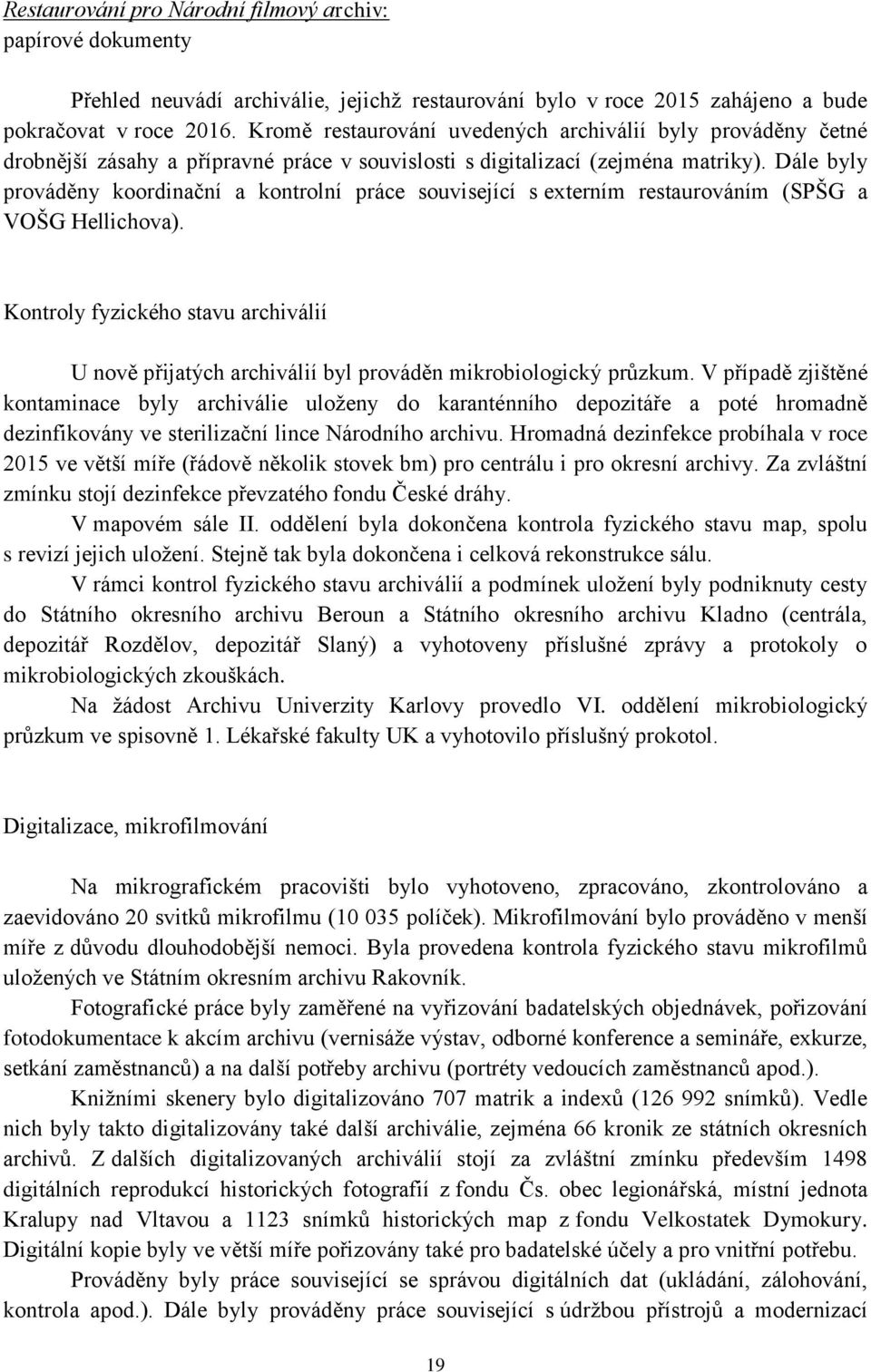 Restaurování pro Národní filmový archiv: papírové dokumenty

Přehled neuvádí archiválie, jejichž restaurování bylo v roce 2015 zahájeno a bude pokračovat v roce 2016. Kromě restaurování uvedených archiválií byly prováděny četné drobnější zásahy a přípravné práce v souvislosti s digitalizací (zejména matriky). Dále byly prováděny koordinační a kontrolní práce související s externím restaurováním (SPŠG a VOŠG Hellichova).

Kontroly fyzického stavu archiválií

U nově přijatých archiválií byl prováděn mikrobiologický průzkum. V případě zjištěné kontaminace byly archiválie uloženy do karanténního depozitáře a poté hromadně dezinfikovány ve sterilizační lince Národního archivu. Hromadná dezinfekce probíhala v roce 2015 ve větší míře (řádově několik stovek bm) pro centrálu i pro okresní archivy. Za zvláštní zmínku stojí dezinfekce převzatého fondu České dráhy.

V mapovém sále II. oddělení byla dokončena kontrola fyzického stavu map, spolu s revizí jejich uložení. Stejně tak byla dokončena i celková rekonstrukce sálu.

V rámci kontrol fyzického stavu archiválií a podmínek uložení byly podniknuty cesty do Státního okresního archivu Beroun a Státního okresního archivu Kladno (centrála, depozitář Rozdělov, depozitář Slaný) a vyhotoveny příslušné zprávy a protokoly o mikrobiologických zkouškách.

Na žádost Archivu Univerzity Karlovy provedlo VI. oddělení mikrobiologický průzkum ve spisovně 1. Lékařské fakulty UK a vyhotovilo příslušný prokotol.

Digitalizace, mikrofilmování

Na mikrografickém pracovišti bylo vyhotoveno, zpracováno, zkontrolováno a zaevidováno 20 svitků mikrofilmu (10 035 políček). Mikrofilmování bylo prováděno v menší míře z důvodu dlouhodobější nemoci. Byla provedena kontrola fyzického stavu mikrofilmů uložených ve Státním okresním archivu Rakovník.

Fotografické práce byly zaměřené na vyřizování badatelských objednávek, pořizování fotodokumentace k akcím archivu (vernisáže výstav, odborné konference a semináře, exkurze, setkání zaměstnanců) a na další potřeby archivu (portréty vedoucích zaměstnanců apod.).

Knižními skenery bylo digitalizováno 707 matrik a indexů (126 992 snímků). Vedle nich byly takto digitalizovány také další archiválie, zejména 66 kronik ze státních okresních archivů. Z dalších digitalizovaných archiválií stojí za zvláštní zmínku především 1498 digitálních reprodukcí historických fotografií z fondu Čs. obec legionářská, místní jednota Kralupy nad Vltavou a 1123 snímků historických map z fondu Velkostatek Dymokury. Digitální kopie byly ve větší míře pořizovány také pro badatelské účely a pro vnitřní potřebu.

Prováděny byly práce související se správou digitálních dat (ukládání, zálohování, kontrola apod.). Dále byly prováděny práce související s údržbou přístrojů a modernizací

19